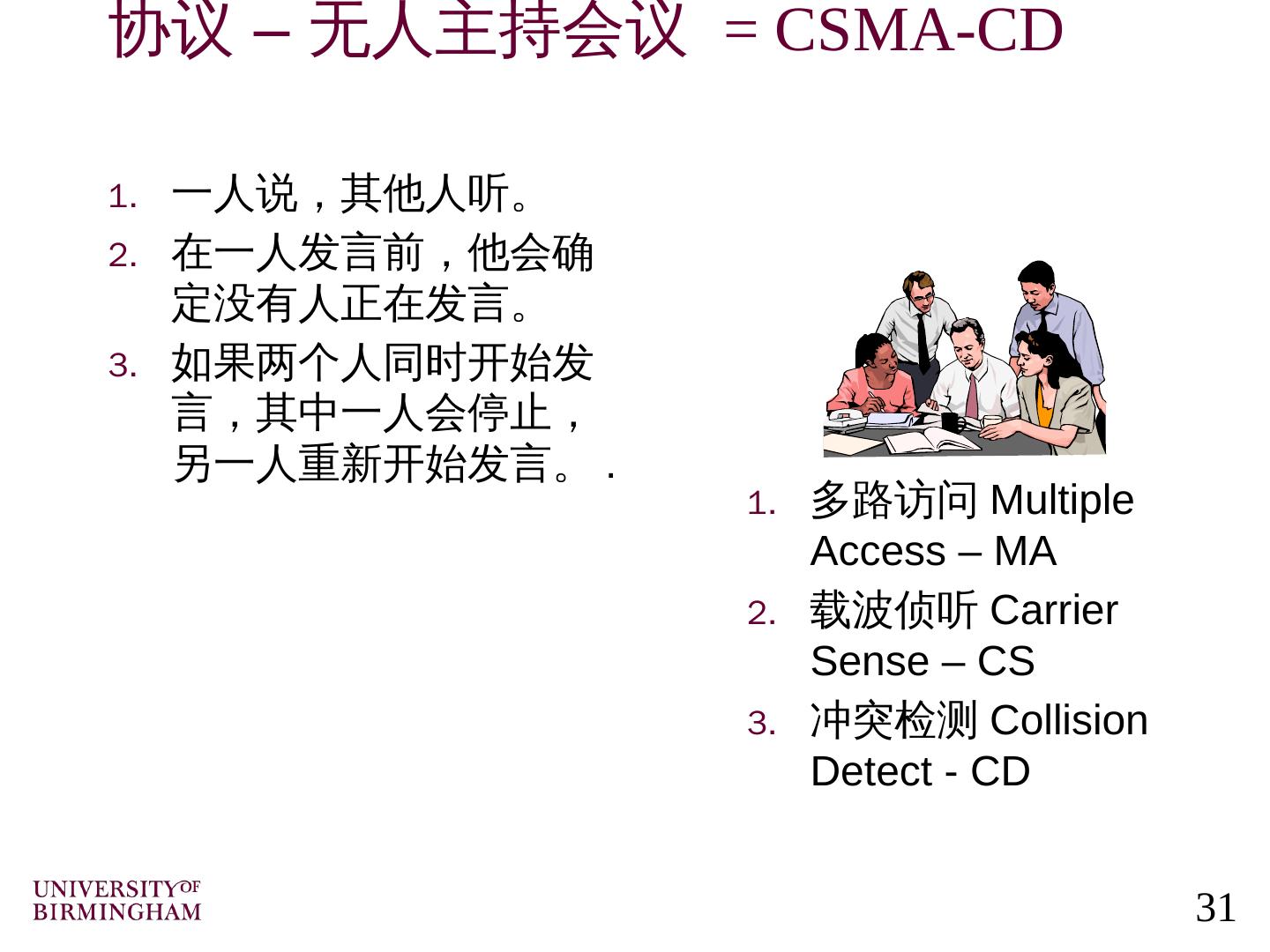 协议 – 无人主持会议 = CSMA-CD

1. 一人说，其他人听。
2. 在一人发言前，他会确定没有人正在发言。
3. 如果两个人同时开始发言，其中一人会停止，另一人重新开始发言。 .

1. 多路访问 Multiple Access – MA
2. 载波侦听 Carrier Sense – CS
3. 冲突检测 Collision Detect - CD

UNIVERSITY OF BIRMINGHAM

31